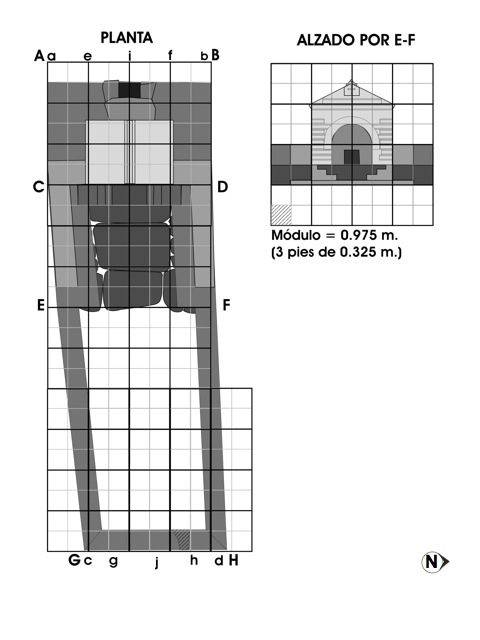 PLANTA

A a e i f b B

C D

E F

G c g j h d H

ALZADO POR E-F

Módulo = 0.975 m.
(3 pies de 0.325 m.)

N